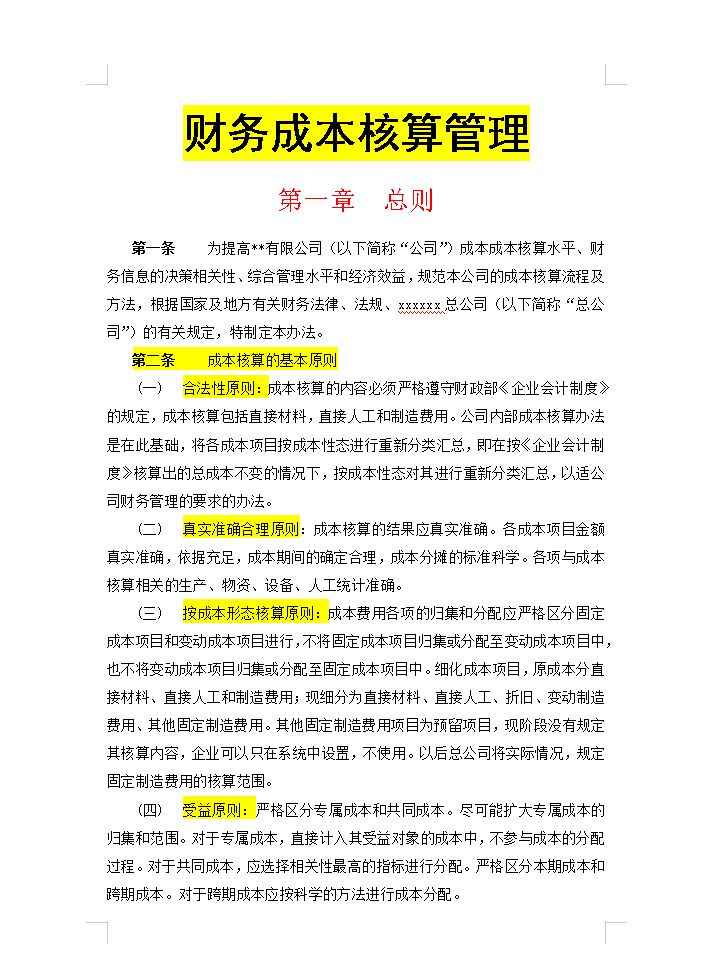 财务成本核算管理

第一章　总则

第一条　　为提高**有限公司（以下简称“公司”）成本成本核算水平、财务信息的决策相关性、综合管理水平和经济效益，规范本公司的成本核算流程及方法，根据国家及地方有关财务法律、法规、xxxxxx总公司（以下简称“总公司”）的有关规定，特制定本办法。

第二条　　成本核算的基本原则

（一）　合法性原则：成本核算的内容必须严格遵守财政部《企业会计制度》的规定，成本核算包括直接材料，直接人工和制造费用。公司内部成本核算办法是在此基础，将各成本项目按成本性态进行重新分类汇总，即在按《企业会计制度》核算出的总成本不变的情况下，按成本性态对其进行重新分类汇总，以适公司财务管理的要求的办法。

（二）　真实准确合理原则：成本核算的结果应真实准确。各成本项目金额真实准确，依据充足，成本期间的确定合理，成本分摊的标准科学。各项与成本核算相关的生产、物资、设备、人工统计准确。

（三）　按成本形态核算原则：成本费用各项的归集和分配应严格区分固定成本项目和变动成本项目进行，不将固定成本项目归集或分配至变动成本项目中，也不将变动成本项目归集或分配至固定成本项目中。细化成本项目，原成本分直接材料、直接人工和制造费用；现细分为直接材料、直接人工、折旧、变动制造费用、其他固定制造费用。其他固定制造费用项目为预留项目，现阶段没有规定其核算内容，企业可以只在系统中设置，不使用。以后总公司将实际情况，规定固定制造费用的核算范围。

（四）　受益原则：严格区分专属成本和共同成本。尽可能扩大专属成本的归集和范围。对于专属成本，直接计入其受益对象的成本中，不参与成本的分配过程。对于共同成本，应选择相关性最高的指标进行分配。严格区分本期成本和跨期成本。对于跨期成本应按科学的方法进行成本分配。